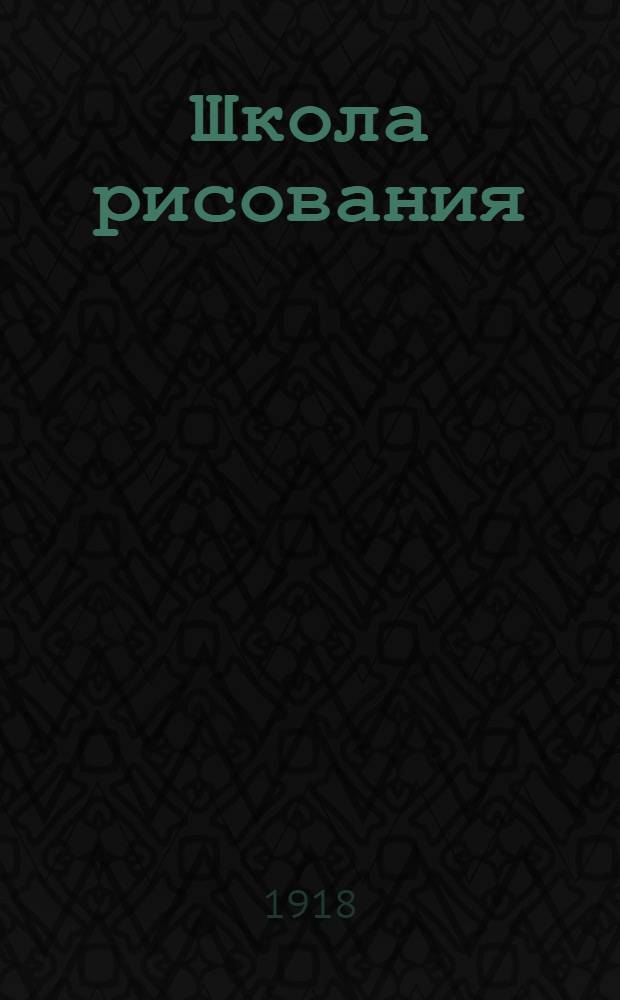 Школа рисования

1918